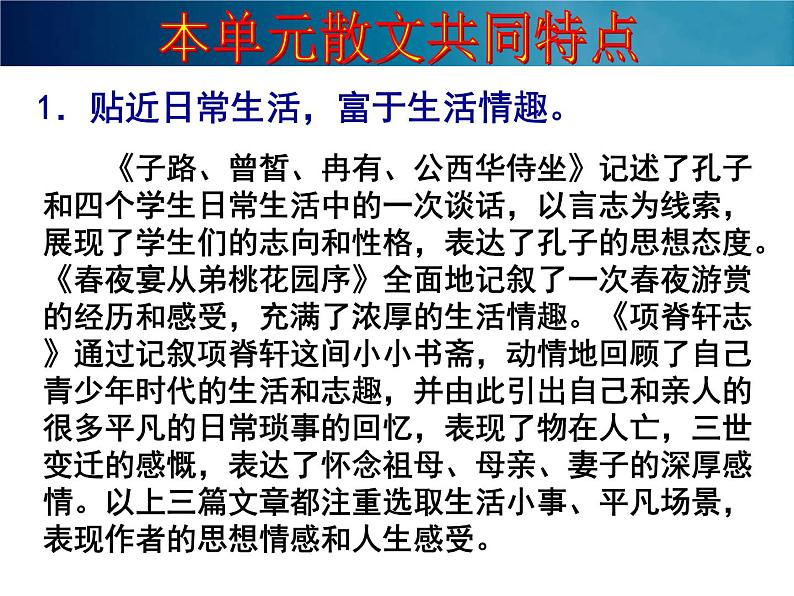 本单元散文共同特点

1．贴近日常生活，富于生活情趣。

《子路、曾皙、冉有、公西华侍坐》记述了孔子和四个学生日常生活中的一次谈话，以言志为线索，展现了学生们的志向和性格，表达了孔子的思想态度。《春夜宴从弟桃花园序》全面地记叙了一次春夜游赏的经历和感受，充满了浓厚的生活情趣。《项脊轩志》通过记叙项脊轩这间小小书斋，动情地回顾了自己青少年时代的生活和志趣，并由此引出自己和亲人的很多平凡的日常琐事的回忆，表现了物在人亡，三世变迁的感慨，表达了怀念祖母、母亲、妻子的深厚感情。以上三篇文章都注重选取生活小事、平凡场景，表现作者的思想情感和人生感受。